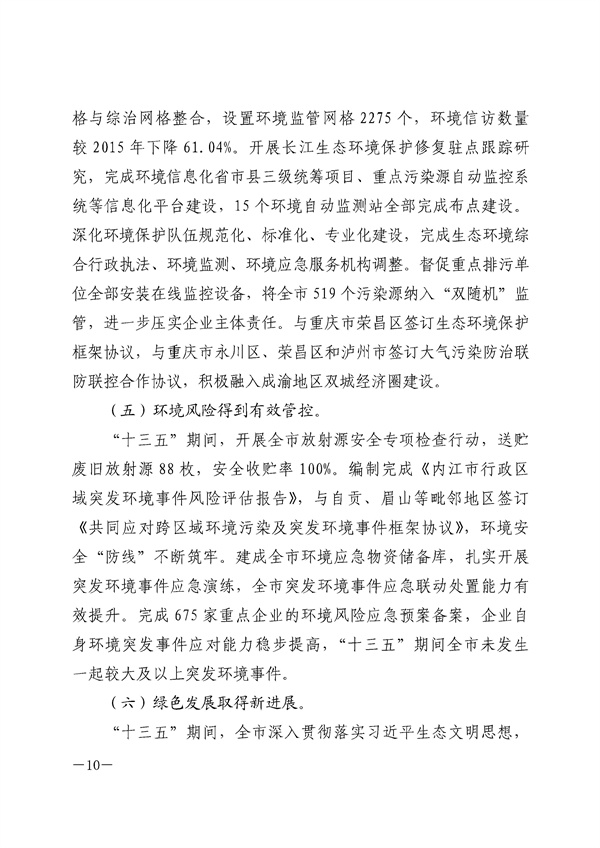 格与综治网格整合，设置环境监管网格 2275 个，环境信访数量较 2015 年下降 61.04%。开展长江生态环境保护修复驻点跟踪研究，完成环境信息化省市县三级统筹项目、重点污染源自动监控系统等信息化平台建设，15 个环境自动监测站全部完成布点建设。深化环境保护队伍规范化、标准化、专业化建设，完成生态环境综合行政执法、环境监测、环境应急服务机构调整。督促重点排污单位全部安装在线监控设备，将全市 519 个污染源纳入“双随机”监管，进一步压实企业主体责任。与重庆市荣昌区签订生态环境保护框架协议，与重庆市永川区、荣昌区和泸州市签订大气污染防治联防联控合作协议，积极融入成渝地区双城经济圈建设。

（五）环境风险得到有效管控。

“十三五”期间，开展全市放射源安全专项检查行动，送贮废旧放射源 88 枚，安全收贮率 100%。编制完成《内江市行政区域突发环境事件风险评估报告》，与自贡、眉山等毗邻地区签订《共同应对跨区域环境污染及突发环境事件框架协议》，环境安全“防线”不断筑牢。建成全市环境应急物资储备库，扎实开展突发环境事件应急演练，全市突发环境事件应急联动处置能力有效提升。完成 675 家重点企业的环境风险应急预案备案，企业自身环境突发事件应对能力稳步提高，“十三五”期间全市未发生一起较大及以上突发环境事件。

（六）绿色发展取得新进展。

“十三五”期间，全市深入贯彻落实习近平生态文明思想，

—10—